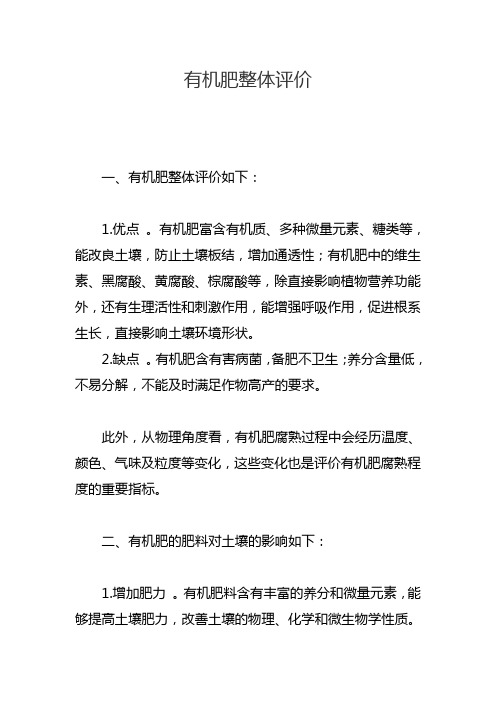 有机肥整体评价

一、有机肥整体评价如下：

1.优点 。有机肥富含有机质、多种微量元素、糖类等，能改良土壤，防止土壤板结，增加通透性；有机肥中的维生素、黑腐酸、黄腐酸、棕腐酸等，除直接影响植物营养功能外，还有生理活性和刺激作用，能增强呼吸作用，促进根系生长，直接影响土壤环境形状。

2.缺点 。有机肥含有害病菌，备肥不卫生；养分含量低，不易分解，不能及时满足作物高产的要求。

此外，从物理角度看，有机肥腐熟过程中会经历温度、颜色、气味及粒度等变化，这些变化也是评价有机肥腐熟程度的重要指标。

二、有机肥的肥料对土壤的影响如下：

1.增加肥力 。有机肥料含有丰富的养分和微量元素，能够提高土壤肥力，改善土壤的物理、化学和微生物学性质。